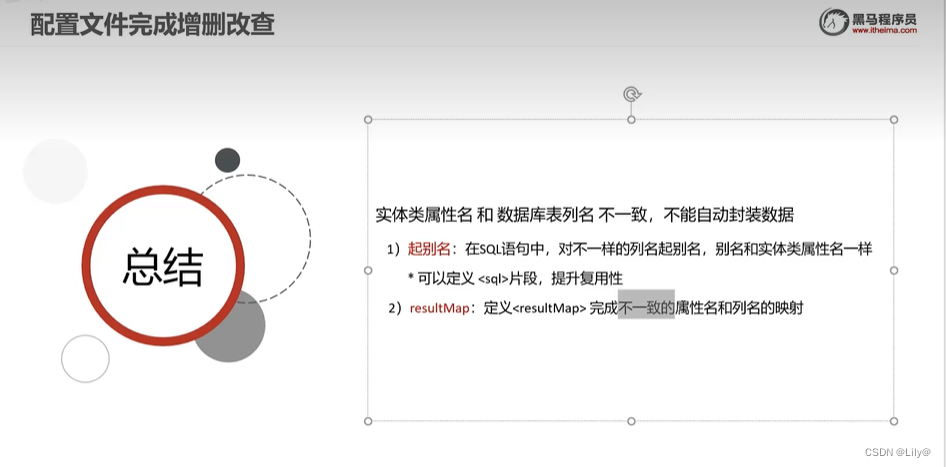 配置文件完成增删改查

黑马程序员
www.itheima.com

总结

实体类属性名 和 数据库表列名 不一致，不能自动封装数据

1）起别名：在SQL语句中，对不一样的列名起别名，别名和实体类属性名一样

* 可以定义 <sql>片段，提升复用性

2）resultMap：定义<resultMap> 完成不一致的属性名和列名的映射

CSDN @Lily@